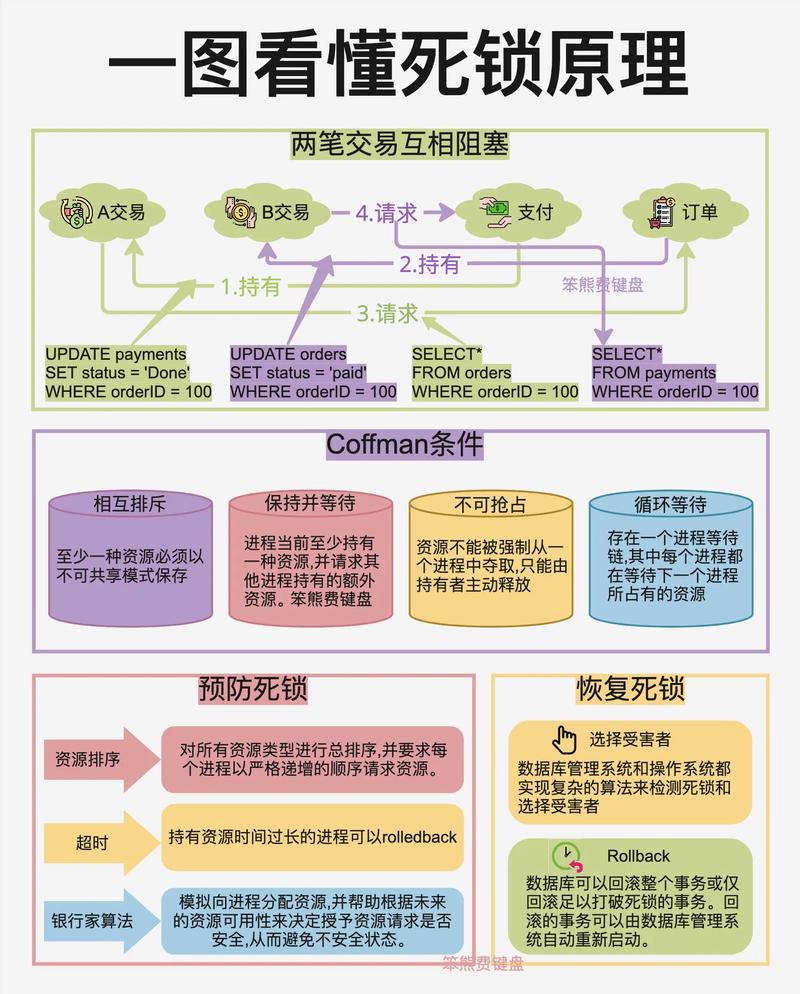 一图看懂死锁原理

两笔交易互相阻塞

A交易

B交易

4.请求

支付

订单

2.持有

1.持有

笨熊费键盘

3.请求

UPDATE payments
SET status = 'Done'
WHERE orderID = 100

UPDATE orders
SET status = 'paid'
WHERE orderID = 100

SELECT*
FROM orders
WHERE orderID = 100

SELECT*
FROM payments
WHERE orderID = 100

Coffman条件

相互排斥

至少一种资源必须以不可共享模式保存

保持并等待

进程当前至少持有一种资源,并请求其他进程持有的额外资源。笨熊费键盘

不可抢占

资源不能被强制从一个进程中夺取,只能由持有者主动释放

循环等待

存在一个进程等待链,其中每个进程都在等待下一个进程所占有的资源

预防死锁

资源排序

对所有资源类型进行总排序,并要求每个进程以严格递增的顺序请求资源。

超时

持有资源时间过长的进程可以rolledback

银行家算法

模拟向进程分配资源,并帮助根据未来的资源可用性来决定授予资源请求是否安全,从而避免不安全状态。

恢复死锁

选择受害者

数据库管理系统和操作系统都实现复杂的算法来检测死锁和选择受害者

Rollback

数据库可以回滚整个事务或仅回滚足以打破死锁的事务。回滚的事务可以由数据库管理系统自动重新启动。

笨熊费键盘